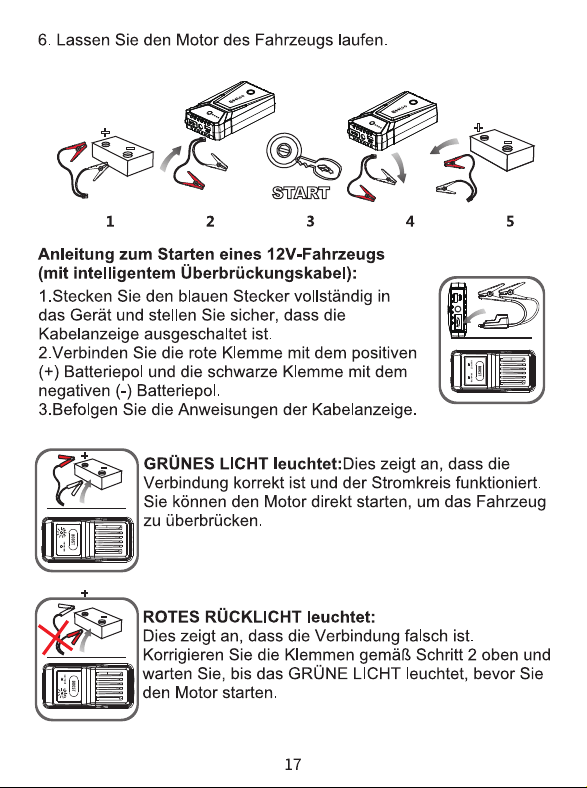 6. Lassen Sie den Motor des Fahrzeugs laufen.

START

1 2 3 4 5

Anleitung zum Starten eines 12V-Fahrzeugs (mit intelligentem Überbrückungskabel):

1.Stecken Sie den blauen Stecker vollständig in das Gerät und stellen Sie sicher, dass die Kabelanzeige ausgeschaltet ist.
2.Verbinden Sie die rote Klemme mit dem positiven (+) Batteriepol und die schwarze Klemme mit dem negativen (-) Batteriepol.
3.Befolgen Sie die Anweisungen der Kabelanzeige.

GRÜNES LICHT leuchtet:Dies zeigt an, dass die Verbindung korrekt ist und der Stromkreis funktioniert. Sie können den Motor direkt starten, um das Fahrzeug zu überbrücken.

ROTES RÜCKLICHT leuchtet:
Dies zeigt an, dass die Verbindung falsch ist. Korrigieren Sie die Klemmen gemäß Schritt 2 oben und warten Sie, bis das GRÜNE LICHT leuchtet, bevor Sie den Motor starten.

17